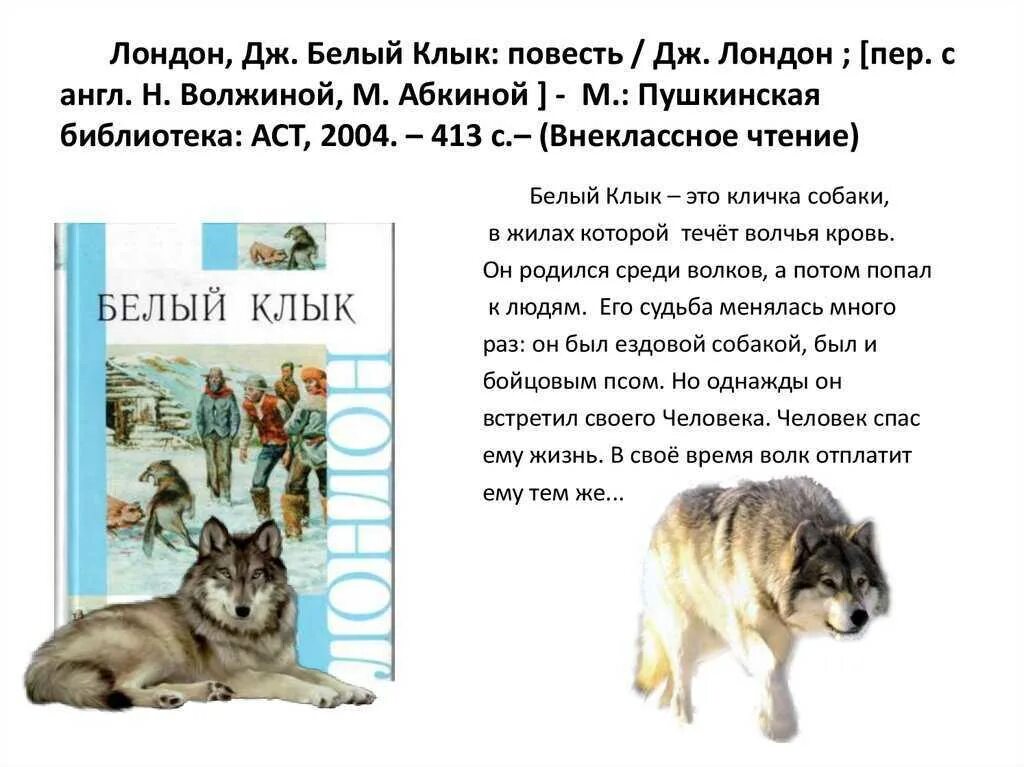 Лондон, Дж. Белый Клык: повесть / Дж. Лондон ; [пер. с англ. Н. Волжиной, М. Абкиной ] - М.: Пушкинская библиотека: АСТ, 2004. – 413 с.– (Внеклассное чтение)

БЕЛЫЙ КЛЫК

ЛОНДОН

Белый Клык – это кличка собаки, в жилах которой течёт волчья кровь. Он родился среди волков, а потом попал к людям. Его судьба менялась много раз: он был ездовой собакой, был и бойцовым псом. Но однажды он встретил своего Человека. Человек спас ему жизнь. В своё время волк отплатит ему тем же...